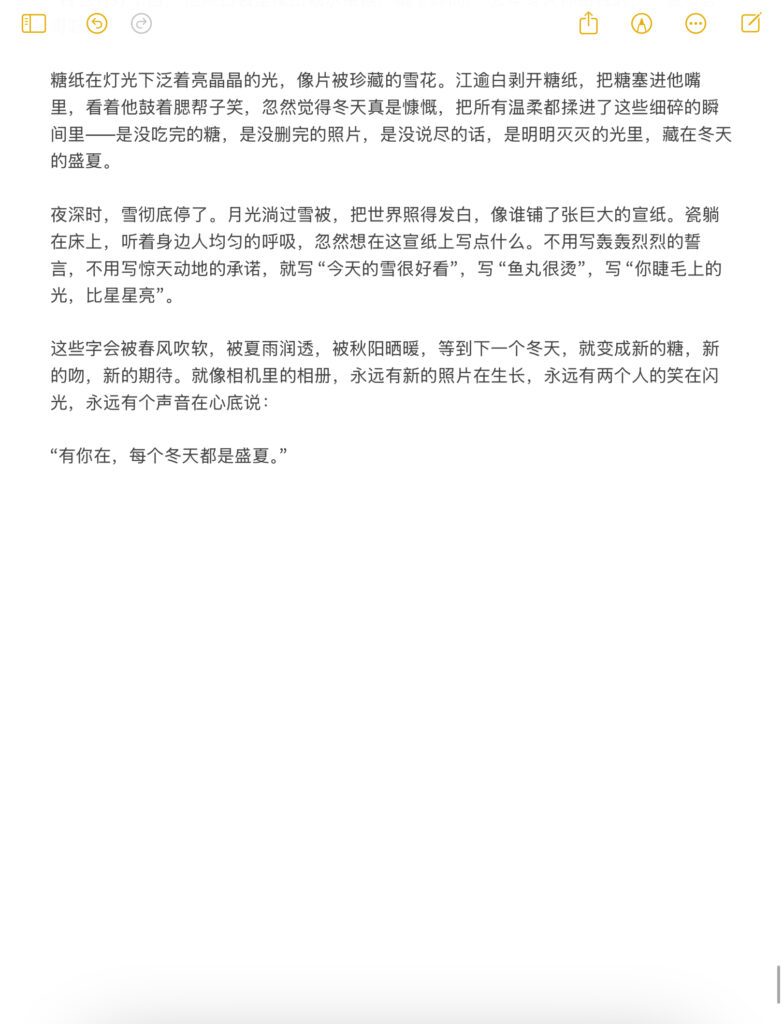 糖纸在灯光下泛着亮晶晶的光，像片被珍藏的雪花。江逾白剥开糖纸，把糖塞进他嘴里，看着他鼓着腮帮子笑，忽然觉得冬天真是慷慨，把所有温柔都揉进了这些细碎的瞬间里——是没吃完的糖，是没删完的照片，是没说尽的话，是明明灭灭的光里，藏在冬天的盛夏。

夜深时，雪彻底停了。月光淌过雪被，把世界照得发白，像谁铺了张巨大的宣纸。瓷躺在床上，听着身边人均匀的呼吸，忽然想在这宣纸上写点什么。不用写轰轰烈烈的誓言，不用写惊天动地的承诺，就写“今天的雪很好看”，写“鱼丸很烫”，写“你睫毛上的光，比星星亮”。

这些字会被春风吹软，被夏雨润透，被秋阳晒暖，等到下一个冬天，就变成新的糖，新的吻，新的期待。就像相机里的相册，永远有新的照片在生长，永远有两个人的笑在闪光，永远有个声音在心底说：

“有你在，每个冬天都是盛夏。”